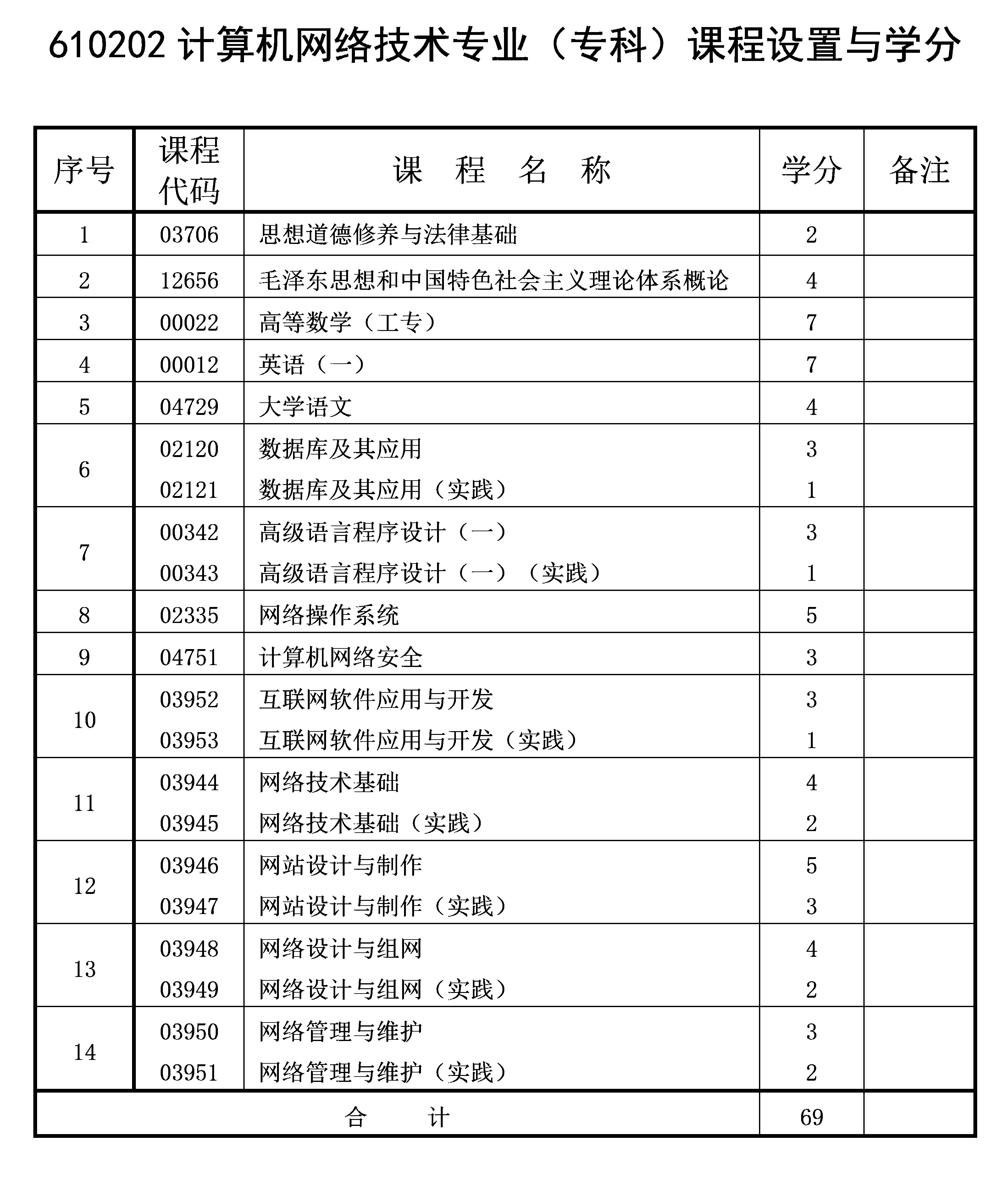 610202 计算机网络技术专业（专科）课程设置与学分

| 序号 | 课程代码 | 课　程　名　称 | 学分 | 备注 |
|---|---|---|---|---|
| 1 | 03706 | 思想道德修养与法律基础 | 2 | |
| 2 | 12656 | 毛泽东思想和中国特色社会主义理论体系概论 | 4 | |
| 3 | 00022 | 高等数学（工专） | 7 | |
| 4 | 00012 | 英语（一） | 7 | |
| 5 | 04729 | 大学语文 | 4 | |
| 6 | 02120 | 数据库及其应用 | 3 | |
| | 02121 | 数据库及其应用（实践） | 1 | |
| 7 | 00342 | 高级语言程序设计（一） | 3 | |
| | 00343 | 高级语言程序设计（一）（实践） | 1 | |
| 8 | 02335 | 网络操作系统 | 5 | |
| 9 | 04751 | 计算机网络安全 | 3 | |
| 10 | 03952 | 互联网软件应用与开发 | 3 | |
| | 03953 | 互联网软件应用与开发（实践） | 1 | |
| 11 | 03944 | 网络技术基础 | 4 | |
| | 03945 | 网络技术基础（实践） | 2 | |
| 12 | 03946 | 网站设计与制作 | 5 | |
| | 03947 | 网站设计与制作（实践） | 3 | |
| 13 | 03948 | 网络设计与组网 | 4 | |
| | 03949 | 网络设计与组网（实践） | 2 | |
| 14 | 03950 | 网络管理与维护 | 3 | |
| | 03951 | 网络管理与维护（实践） | 2 | |
| 合　计 | | | 69 | |